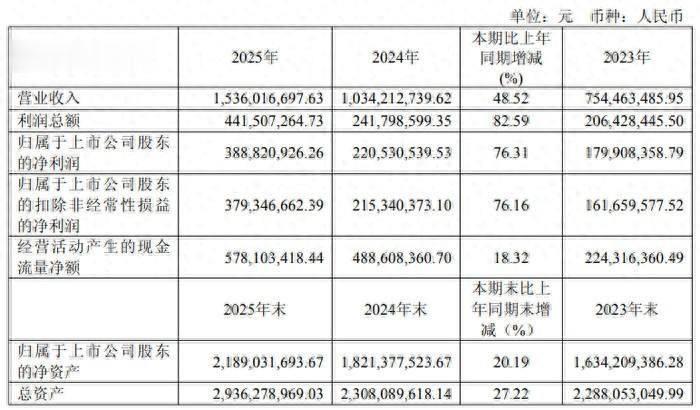 单位：元　币种：人民币

|  | 2025年 | 2024年 | 本期比上年同期增减(%) | 2023年 |
|---|---|---|---|---|
| 营业收入 | 1,536,016,697.63 | 1,034,212,739.62 | 48.52 | 754,463,485.95 |
| 利润总额 | 441,507,264.73 | 241,798,599.35 | 82.59 | 206,428,445.50 |
| 归属于上市公司股东的净利润 | 388,820,926.26 | 220,530,539.53 | 76.31 | 179,908,358.79 |
| 归属于上市公司股东的扣除非经常性损益的净利润 | 379,346,662.39 | 215,340,373.10 | 76.16 | 161,659,577.52 |
| 经营活动产生的现金流量净额 | 578,103,418.44 | 488,608,360.70 | 18.32 | 224,316,360.49 |
|  | 2025年末 | 2024年末 | 本期末比上年同期末增减（%） | 2023年末 |
| 归属于上市公司股东的净资产 | 2,189,031,693.67 | 1,821,377,523.67 | 20.19 | 1,634,209,386.28 |
| 总资产 | 2,936,278,969.03 | 2,308,089,618.14 | 27.22 | 2,288,053,049.99 |